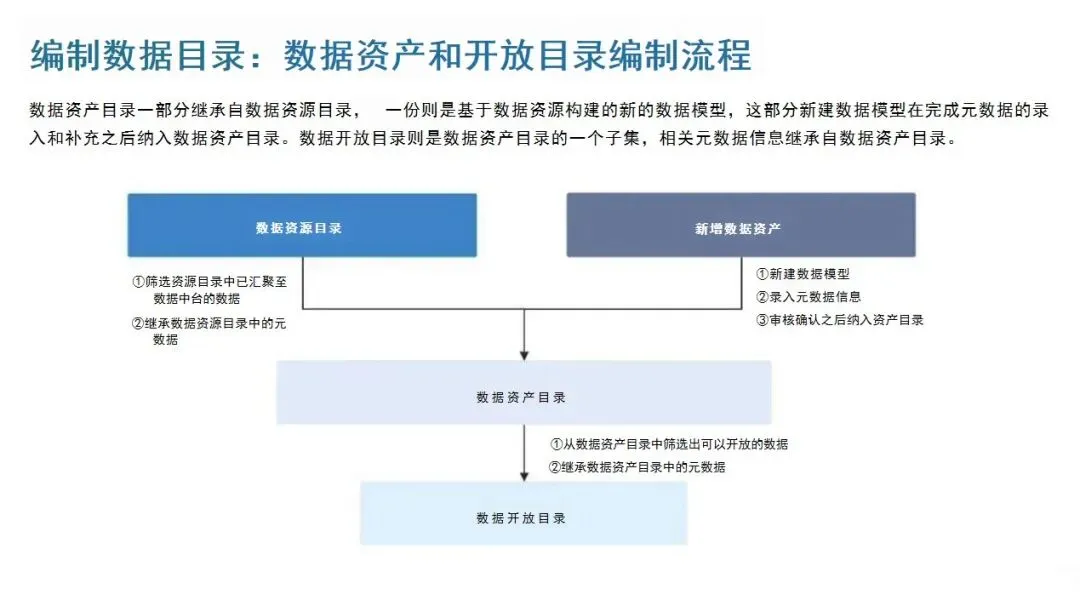 编制数据目录：数据资产和开放目录编制流程

数据资产目录一部分继承自数据资源目录，　一份则是基于数据资源构建的新的数据模型，这部分新建数据模型在完成元数据的录入和补充之后纳入数据资产目录。数据开放目录则是数据资产目录的一个子集，相关元数据信息继承自数据资产目录。

数据资源目录

新增数据资产

①筛选资源目录中已汇聚至数据中台的数据
②继承数据资源目录中的元数据

①新建数据模型
②录入元数据信息
③审核确认之后纳入资产目录

数据资产目录

①从数据资产目录中筛选出可以开放的数据
②继承数据资产目录中的元数据

数据开放目录